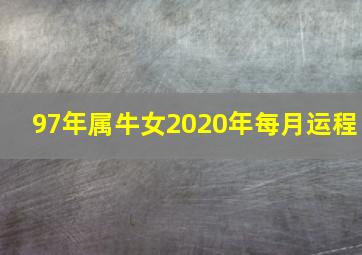 97年属牛女2020年每月运程